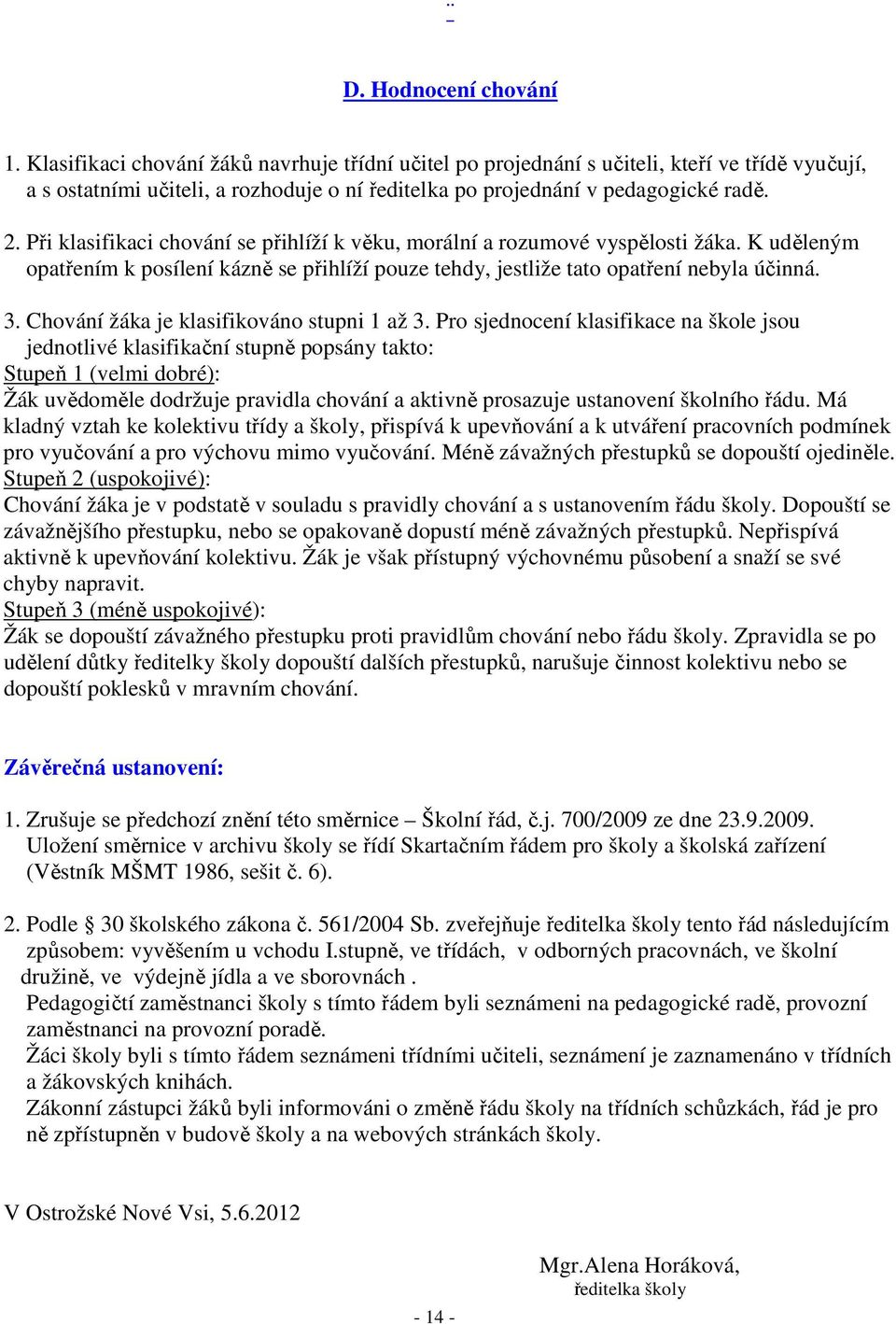 D. Hodnocení chování

1. Klasifikaci chování žáků navrhuje třídní učitel po projednání s učiteli, kteří ve třídě vyučují, a s ostatními učiteli, a rozhoduje o ní ředitelka po projednání v pedagogické radě.

2. Při klasifikaci chování se přihlíží k věku, morální a rozumové vyspělosti žáka. K uděleným opatřením k posílení kázně se přihlíží pouze tehdy, jestliže tato opatření nebyla účinná.

3. Chování žáka je klasifikováno stupni 1 až 3. Pro sjednocení klasifikace na škole jsou jednotlivé klasifikační stupně popsány takto:
Stupeň 1 (velmi dobré):
Žák uvědoměle dodržuje pravidla chování a aktivně prosazuje ustanovení školního řádu. Má kladný vztah ke kolektivu třídy a školy, přispívá k upevňování a k utváření pracovních podmínek pro vyučování a pro výchovu mimo vyučování. Méně závažných přestupků se dopouští ojediněle.
Stupeň 2 (uspokojivé):
Chování žáka je v podstatě v souladu s pravidly chování a s ustanovením řádu školy. Dopouští se závažnějšího přestupku, nebo se opakovaně dopustí méně závažných přestupků. Nepřispívá aktivně k upevňování kolektivu. Žák je však přístupný výchovnému působení a snaží se své chyby napravit.
Stupeň 3 (méně uspokojivé):
Žák se dopouští závažného přestupku proti pravidlům chování nebo řádu školy. Zpravidla se po udělení důtky ředitelky školy dopouští dalších přestupků, narušuje činnost kolektivu nebo se dopouští poklesků v mravním chování.

Závěrečná ustanovení:

1. Zrušuje se předchozí znění této směrnice – Školní řád, č.j. 700/2009 ze dne 23.9.2009. Uložení směrnice v archivu školy se řídí Skartačním řádem pro školy a školská zařízení (Věstník MŠMT 1986, sešit č. 6).

2. Podle § 30 školského zákona č. 561/2004 Sb. zveřejňuje ředitelka školy tento řád následujícím způsobem: vyvěšením u vchodu I.stupně, ve třídách, v odborných pracovnách, ve školní družině, ve výdejně jídla a ve sborovnách .
Pedagogičtí zaměstnanci školy s tímto řádem byli seznámeni na pedagogické radě, provozní zaměstnanci na provozní poradě.
Žáci školy byli s tímto řádem seznámeni třídními učiteli, seznámení je zaznamenáno v třídních a žákovských knihách.
Zákonní zástupci žáků byli informováni o změně řádu školy na třídních schůzkách, řád je pro ně zpřístupněn v budově školy a na webových stránkách školy.

V Ostrožské Nové Vsi, 5.6.2012

Mgr.Alena Horáková,
ředitelka školy

- 14 -